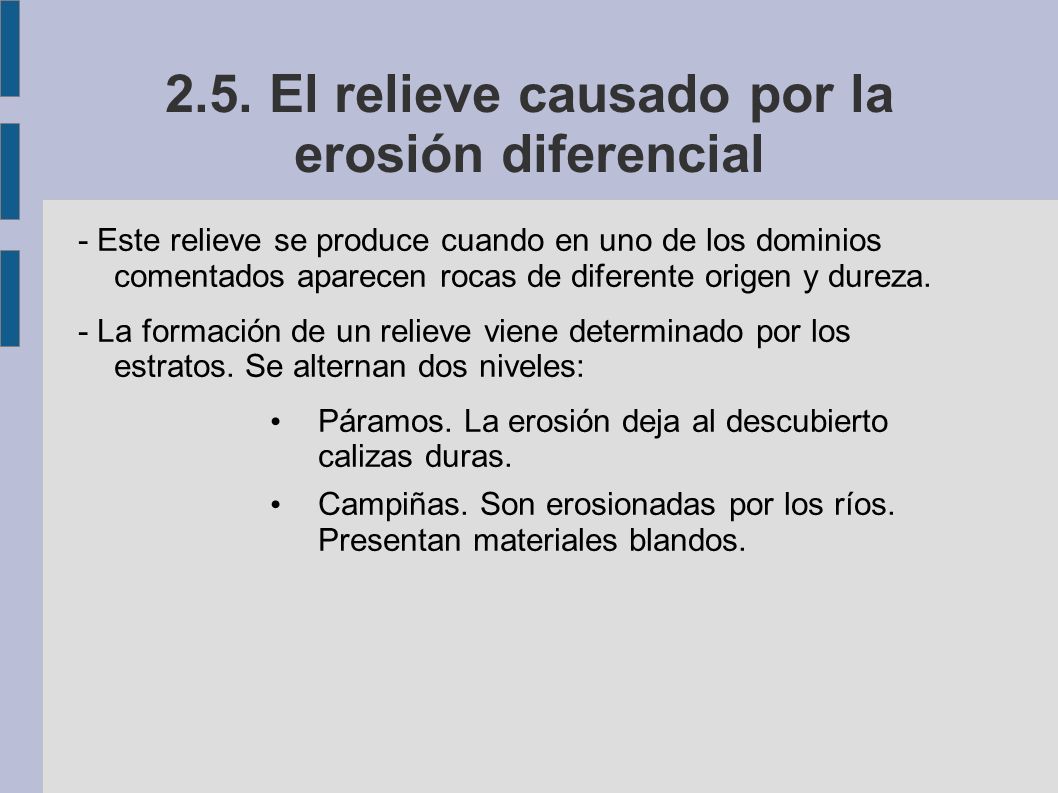 2.5. El relieve causado por la erosión diferencial

- Este relieve se produce cuando en uno de los dominios comentados aparecen rocas de diferente origen y dureza.

- La formación de un relieve viene determinado por los estratos. Se alternan dos niveles:

• Páramos. La erosión deja al descubierto calizas duras.

• Campiñas. Son erosionadas por los ríos. Presentan materiales blandos.